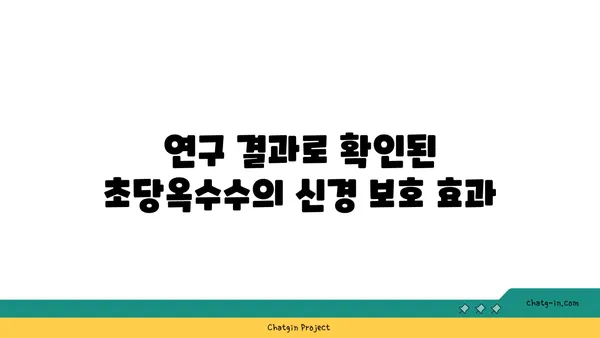 연구 결과로 확인된 초당옥수수의 신경 보호 효과

chatg-in.com

Chatgin Project